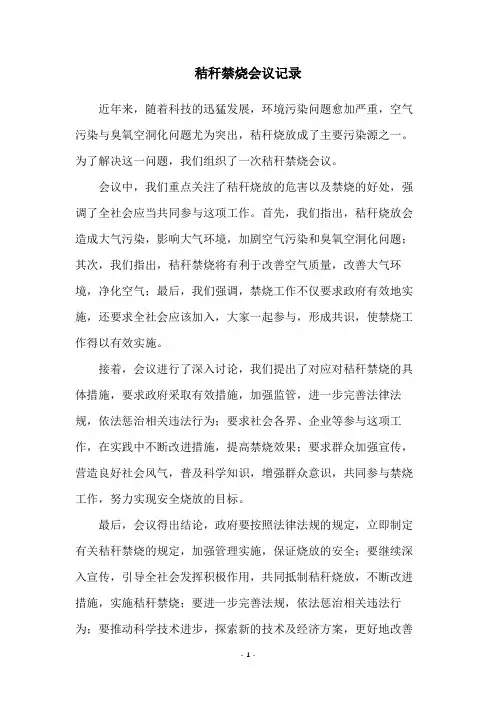 秸秆禁烧会议记录

近年来，随着科技的迅猛发展，环境污染问题愈加严重，空气污染与臭氧空洞化问题尤为突出，秸秆烧放成了主要污染源之一。为了解决这一问题，我们组织了一次秸秆禁烧会议。

会议中，我们重点关注了秸秆烧放的危害以及禁烧的好处，强调了全社会应当共同参与这项工作。首先，我们指出，秸秆烧放会造成大气污染，影响大气环境，加剧空气污染和臭氧空洞化问题；其次，我们指出，秸秆禁烧将有利于改善空气质量，改善大气环境，净化空气；最后，我们强调，禁烧工作不仅要求政府有效地实施，还要求全社会应该加入，大家一起参与，形成共识，使禁烧工作得以有效实施。

接着，会议进行了深入讨论，我们提出了对应对秸秆禁烧的具体措施，要求政府采取有效措施，加强监管，进一步完善法律法规，依法惩治相关违法行为；要求社会各界、企业等参与这项工作，在实践中不断改进措施，提高禁烧效果；要求群众加强宣传，营造良好社会风气，普及科学知识，增强群众意识，共同参与禁烧工作，努力实现安全烧放的目标。

最后，会议得出结论，政府要按照法律法规的规定，立即制定有关秸秆禁烧的规定，加强管理实施，保证烧放的安全；要继续深入宣传，引导全社会发挥积极作用，共同抵制秸秆烧放，不断改进措施，实施秸秆禁烧；要进一步完善法规，依法惩治相关违法行为；要推动科学技术进步，探索新的技术及经济方案，更好地改善

- 1 -